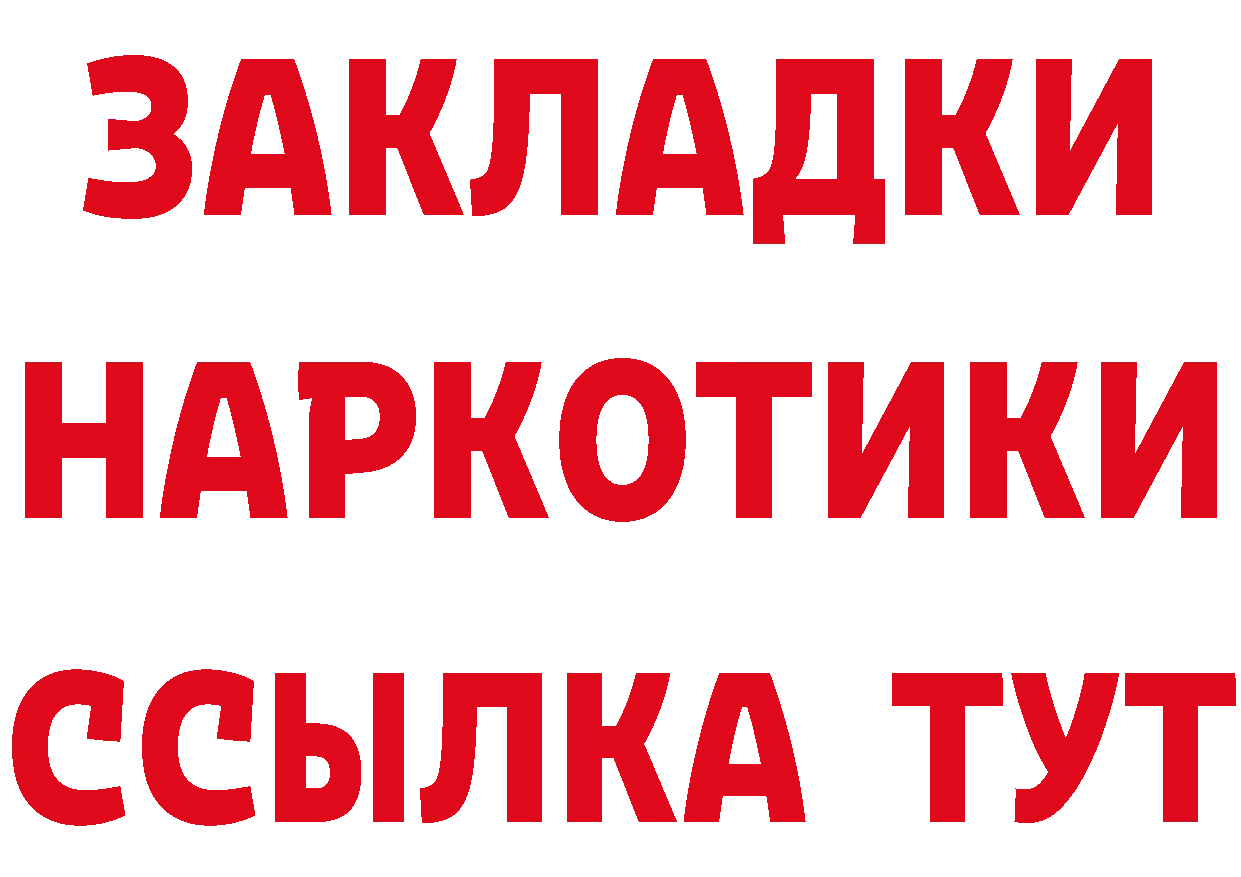 ЗАКЛАДКИ НАРКОТИКИ ССЫЛКА ТУТ